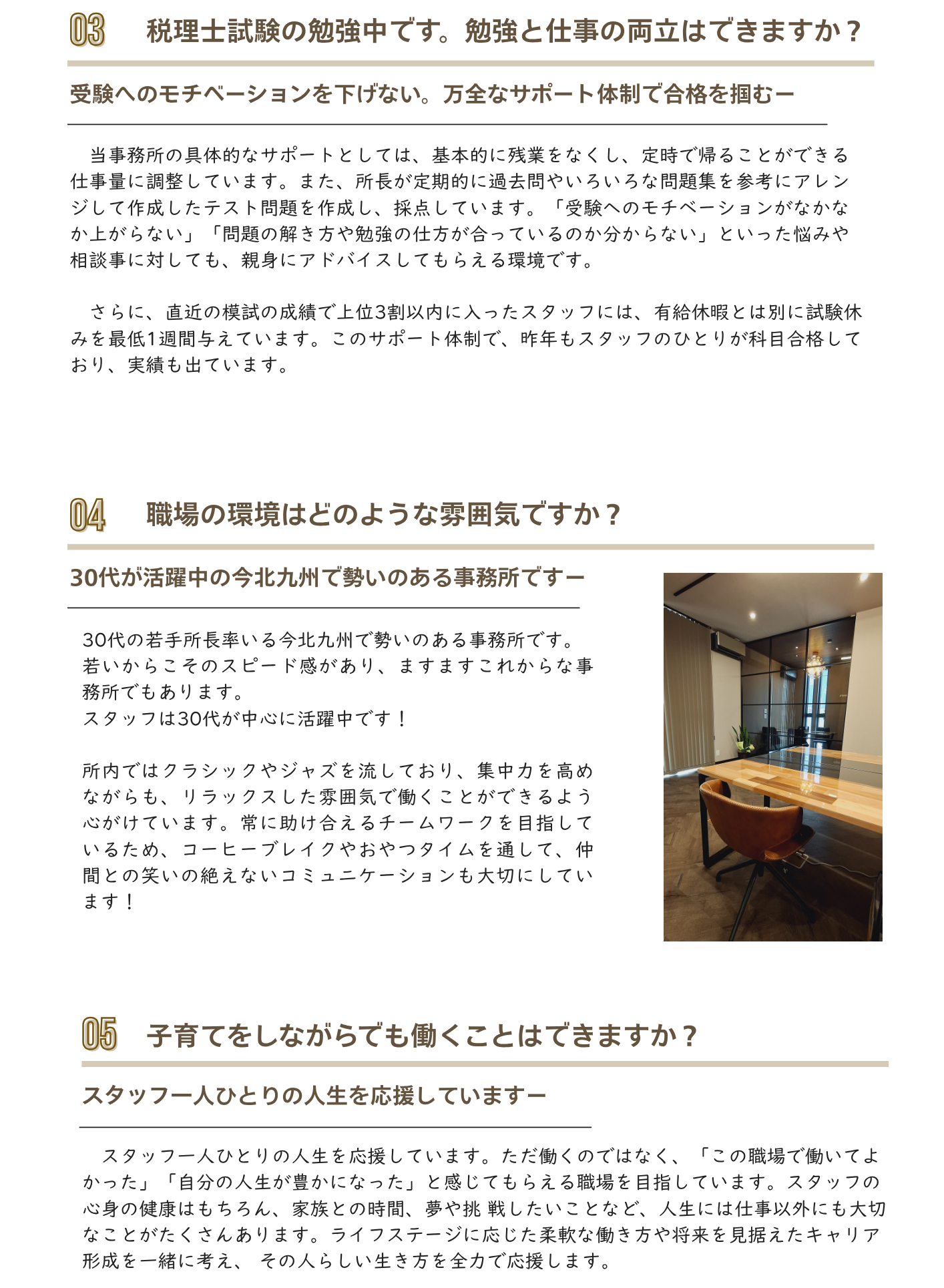 03 税理士試験の勉強中です。勉強と仕事の両立はできますか？

受験へのモチベーションを下げない。万全なサポート体制で合格を掴むー

当事務所の具体的なサポートとしては、基本的に残業をなくし、定時で帰ることができる仕事量に調整しています。また、所長が定期的に過去問やいろいろな問題集を参考にアレンジして作成したテスト問題を作成し、採点しています。「受験へのモチベーションがなかなか上がらない」「問題の解き方や勉強の仕方が合っているのか分からない」といった悩みや相談事に対しても、親身にアドバイスしてもらえる環境です。

さらに、直近の模試の成績で上位3割以内に入ったスタッフには、有給休暇とは別に試験休みを最低1週間与えています。このサポート体制で、昨年もスタッフのひとりが科目合格しており、実績も出ています。

04 職場の環境はどのような雰囲気ですか？

30代が活躍中の今北九州で勢いのある事務所ですー

30代の若手所長率いる今北九州で勢いのある事務所です。若いからこそのスピード感があり、ますますこれからな事務所でもあります。
スタッフは30代が中心に活躍中です！

所内ではクラシックやジャズを流しており、集中力を高めながらも、リラックスした雰囲気で働くことができるよう心がけています。常に助け合えるチームワークを目指しているため、コーヒーブレイクやおやつタイムを通して、仲間との笑いの絶えないコミュニケーションも大切にしています！

05 子育てをしながらでも働くことはできますか？

スタッフ一人ひとりの人生を応援していますー

スタッフ一人ひとりの人生を応援しています。ただ働くのではなく、「この職場で働いてよかった」「自分の人生が豊かになった」と感じてもらえる職場を目指しています。スタッフの心身の健康はもちろん、家族との時間、夢や挑 戦したいことなど、人生には仕事以外にも大切なことがたくさんあります。ライフステージに応じた柔軟な働き方や将来を見据えたキャリア形成を一緒に考え、 その人らしい生き方を全力で応援します。